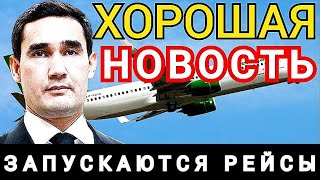 ХОРОШАЯ
НОВОСТЬ
ЗАПУСКАЮТСЯ РЕЙСЫ